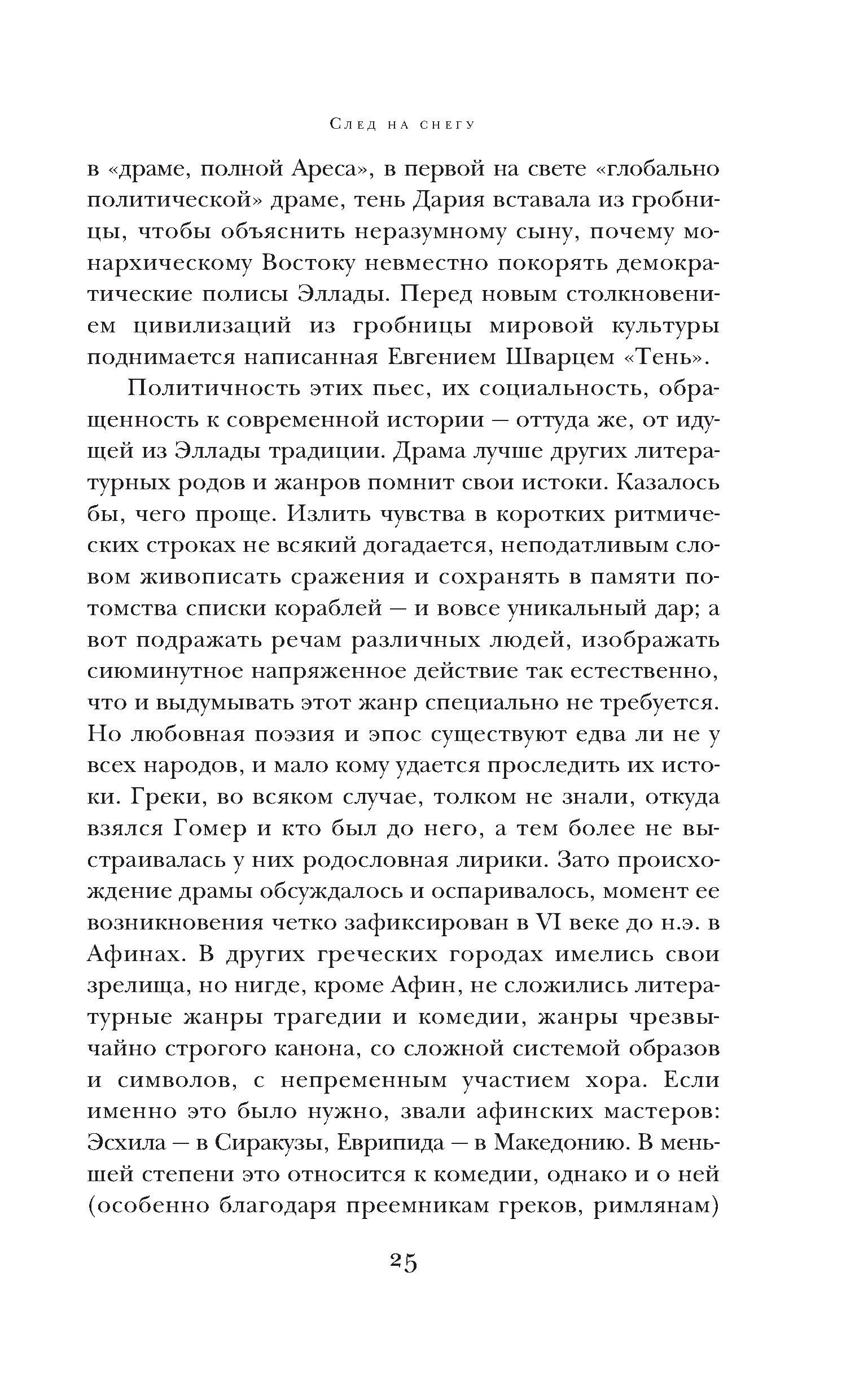 След на снегу

в «драме, полной Ареса», в первой на свете «глобально политической» драме, тень Дария вставала из гробницы, чтобы объяснить неразумному сыну, почему монархическому Востоку невместно покорять демократические полисы Эллады. Перед новым столкновением цивилизаций из гробницы мировой культуры поднимается написанная Евгением Шварцем «Тень».

Политичность этих пьес, их социальность, обращенность к современной истории — оттуда же, от идущей из Эллады традиции. Драма лучше других литературных родов и жанров помнит свои истоки. Казалось бы, чего проще. Излить чувства в коротких ритмических строках не всякий догадается, неподатливым словом живописать сражения и сохранять в памяти потомства списки кораблей — и вовсе уникальный дар; а вот подражать речам различных людей, изображать сиюминутное напряженное действие так естественно, что и выдумывать этот жанр специально не требуется. Но любовная поэзия и эпос существуют едва ли не у всех народов, и мало кому удается проследить их истоки. Греки, во всяком случае, толком не знали, откуда взялся Гомер и кто был до него, а тем более не выстраивалась у них родословная лирики. Зато происхождение драмы обсуждалось и оспаривалось, момент ее возникновения четко зафиксирован в VI веке до н.э. в Афинах. В других греческих городах имелись свои зрелища, но нигде, кроме Афин, не сложились литературные жанры трагедии и комедии, жанры чрезвычайно строгого канона, со сложной системой образов и символов, с непременным участием хора. Если именно это было нужно, звали афинских мастеров: Эсхила — в Сиракузы, Еврипида — в Македонию. В меньшей степени это относится к комедии, однако и о ней (особенно благодаря преемникам греков, римлянам)

25